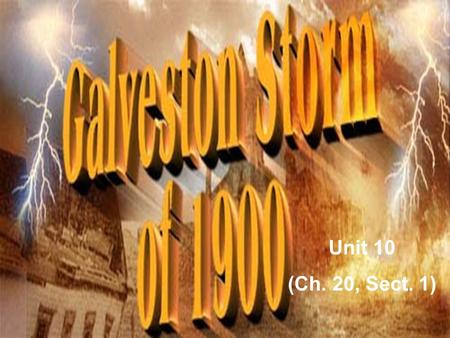 Galveston Storm of 1900

Unit 10
(Ch. 20, Sect. 1)